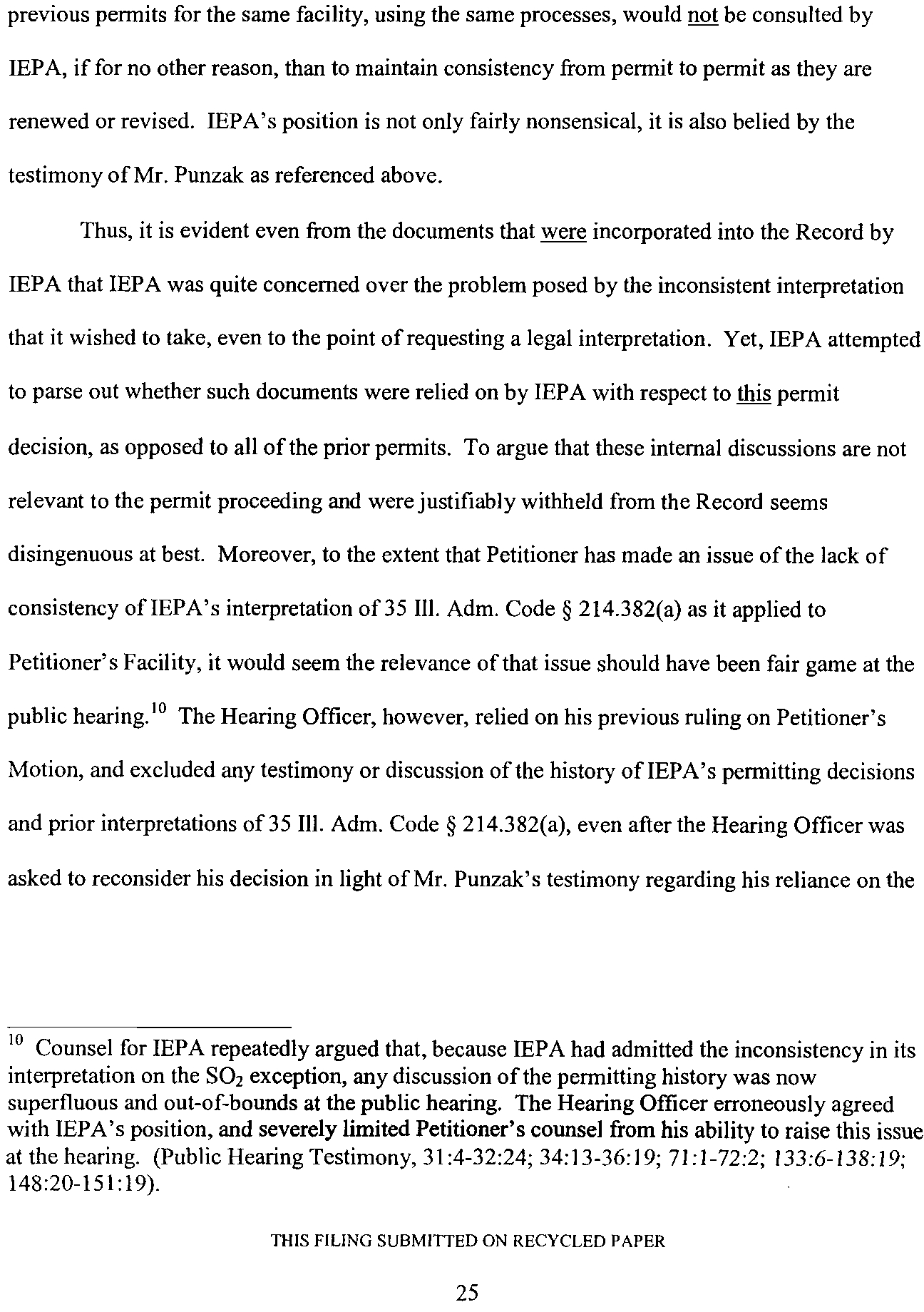 previous permits for the same facility, using the same processes, would not be consulted by IEPA, if for no other reason, than to maintain consistency from permit to permit as they are renewed or revised. IEPA's position is not only fairly nonsensical, it is also belied by the testimony of Mr. Punzak as referenced above.

Thus, it is evident even from the documents that were incorporated into the Record by IEPA that IEPA was quite concerned over the problem posed by the inconsistent interpretation that it wished to take, even to the point of requesting a legal interpretation. Yet, IEPA attempted to parse out whether such documents were relied on by IEPA with respect to this permit decision, as opposed to all of the prior permits. To argue that these internal discussions are not relevant to the permit proceeding and were justifiably withheld from the Record seems disingenuous at best. Moreover, to the extent that Petitioner has made an issue of the lack of consistency of IEPA's interpretation of 35 Ill. Adm. Code § 214.382(a) as it applied to Petitioner's Facility, it would seem the relevance of that issue should have been fair game at the public hearing.$^{10}$ The Hearing Officer, however, relied on his previous ruling on Petitioner's Motion, and excluded any testimony or discussion of the history of IEPA's permitting decisions and prior interpretations of 35 Ill. Adm. Code § 214.382(a), even after the Hearing Officer was asked to reconsider his decision in light of Mr. Punzak's testimony regarding his reliance on the

$^{10}$ Counsel for IEPA repeatedly argued that, because IEPA had admitted the inconsistency in its interpretation on the $SO_2$ exception, any discussion of the permitting history was now superfluous and out-of-bounds at the public hearing. The Hearing Officer erroneously agreed with IEPA's position, and severely limited Petitioner's counsel from his ability to raise this issue at the hearing. (Public Hearing Testimony, 31:4-32:24; 34:13-36:19; 71:1-72:2; 133:6-138:19; 148:20-151:19).

THIS FILING SUBMITTED ON RECYCLED PAPER

25